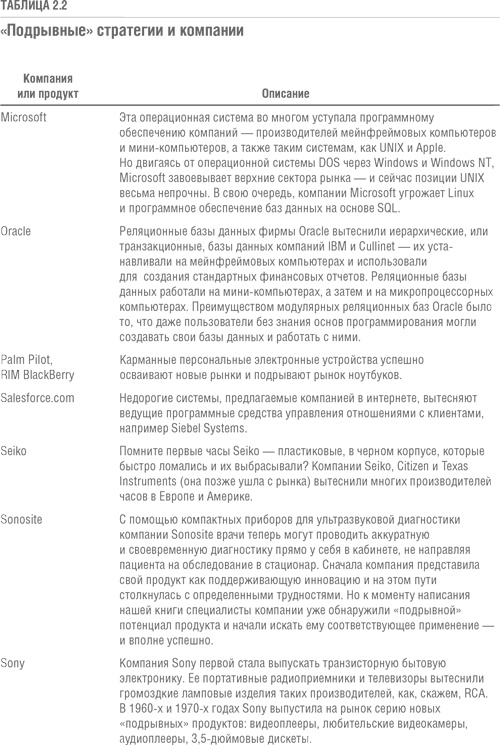 ТАБЛИЦА 2.2

«Подрывные» стратегии и компании

| Компания или продукт | Описание |
|---|---|
| Microsoft | Эта операционная система во многом уступала программному обеспечению компаний — производителей мейнфреймовых компьютеров и мини-компьютеров, а также таким системам, как UNIX и Apple. Но двигаясь от операционной системы DOS через Windows и Windows NT, Microsoft завоевывает верхние сектора рынка — и сейчас позиции UNIX весьма непрочны. В свою очередь, компании Microsoft угрожает Linux и программное обеспечение баз данных на основе SQL. |
| Oracle | Реляционные базы данных фирмы Oracle вытеснили иерархические, или транзакционные, базы данных компаний IBM и Cullinet — их устанавливали на мейнфреймовых компьютерах и использовали для создания стандартных финансовых отчетов. Реляционные базы данных работали на мини-компьютерах, а затем и на микропроцессорных компьютерах. Преимуществом модулярных реляционных баз Oracle было то, что даже пользователи без знания основ программирования могли создавать свои базы данных и работать с ними. |
| Palm Pilot, RIM BlackBerry | Карманные персональные электронные устройства успешно осваивают новые рынки и подрывают рынок ноутбуков. |
| Salesforce.com | Недорогие системы, предлагаемые компанией в интернете, вытесняют ведущие программные средства управления отношениями с клиентами, например Siebel Systems. |
| Seiko | Помните первые часы Seiko — пластиковые, в черном корпусе, которые быстро ломались и их выбрасывали? Компании Seiko, Citizen и Texas Instruments (она позже ушла с рынка) вытеснили многих производителей часов в Европе и Америке. |
| Sonosite | С помощью компактных приборов для ультразвуковой диагностики компании Sonosite врачи теперь могут проводить аккуратную и своевременную диагностику прямо у себя в кабинете, не направляя пациента на обследование в стационар. Сначала компания представила свой продукт как поддерживающую инновацию и на этом пути столкнулась с определенными трудностями. Но к моменту написания нашей книги специалисты компании уже обнаружили «подрывной» потенциал продукта и начали искать ему соответствующее применение — и вполне успешно. |
| Sony | Компания Sony первой стала выпускать транзисторную бытовую электронику. Ее портативные радиоприемники и телевизоры вытеснили громоздкие ламповые изделия таких производителей, как, скажем, RCA. В 1960-х и 1970-х годах Sony выпустила на рынок серию новых «подрывных» продуктов: видеоплееры, любительские видеокамеры, аудиоплееры, 3,5-дюймовые дискеты. |